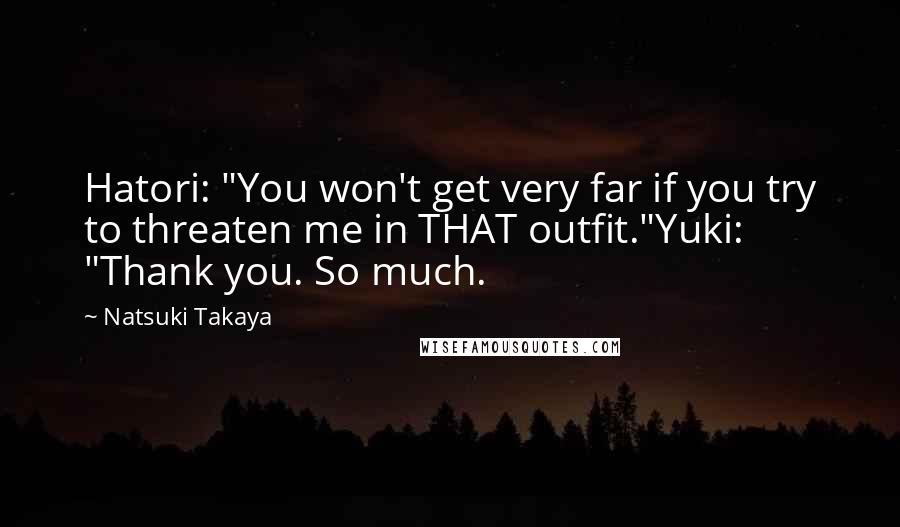 Hatori: "You won't get very far if you try to threaten me in THAT outfit."Yuki: "Thank you. So much.

~ Natsuki Takaya

WISEFAMOUSQUOTES.COM